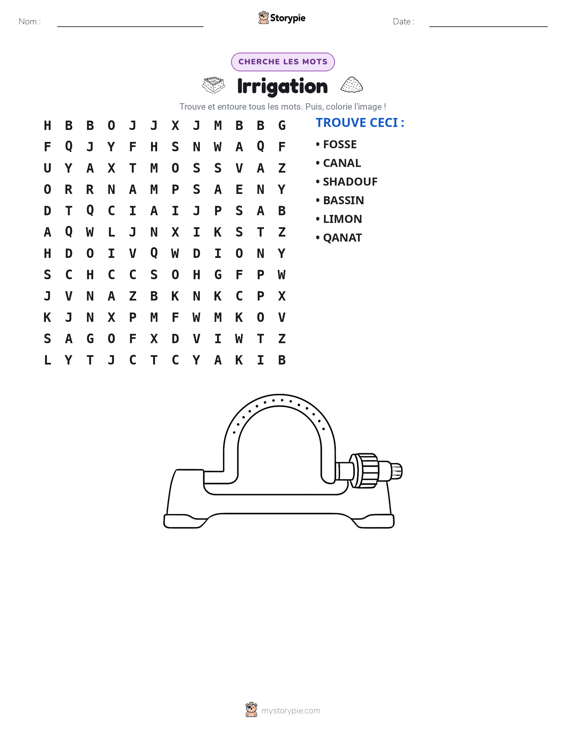 Nom : ____ Storypie Date : ____

CHERCHE LES MOTS

Irrigation

Trouve et entoure tous les mots. Puis, colorie l'image !

H B B O J J X J M B B G
F Q J Y F H S N W A Q F
U Y A X T M O S S V A Z
O R R N A M P S A E N Y
D T Q C I A I J P S A B
A Q W L J N X I K S T Z
H D O I V Q W D I O N Y
S C H C C S O H G F P W
J V N A Z B K N K C P X
K J N X P M F W M K O V
S A G O F X D V I W T Z
L Y T J C T C Y A K I B

TROUVE CECI :

• FOSSE
• CANAL
• SHADOUF
• BASSIN
• LIMON
• QANAT

mystorypie.com